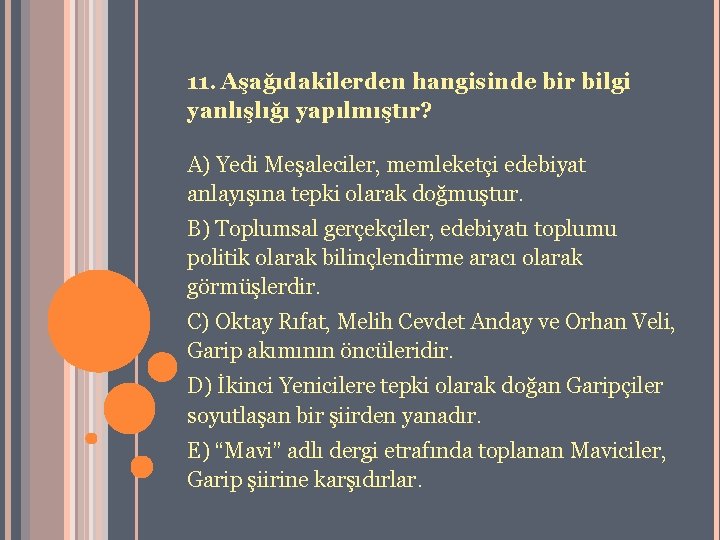 11. Aşağıdakilerden hangisinde bir bilgi yanlışlığı yapılmıştır?

A) Yedi Meşaleciler, memleketçi edebiyat anlayışına tepki olarak doğmuştur.

B) Toplumsal gerçekçiler, edebiyatı toplumu politik olarak bilinçlendirme aracı olarak görmüşlerdir.

C) Oktay Rıfat, Melih Cevdet Anday ve Orhan Veli, Garip akımının öncüleridir.

D) İkinci Yenicilere tepki olarak doğan Garipçiler soyutlaşan bir şiirden yanadır.

E) “Mavi” adlı dergi etrafında toplanan Maviciler, Garip şiirine karşıdırlar.